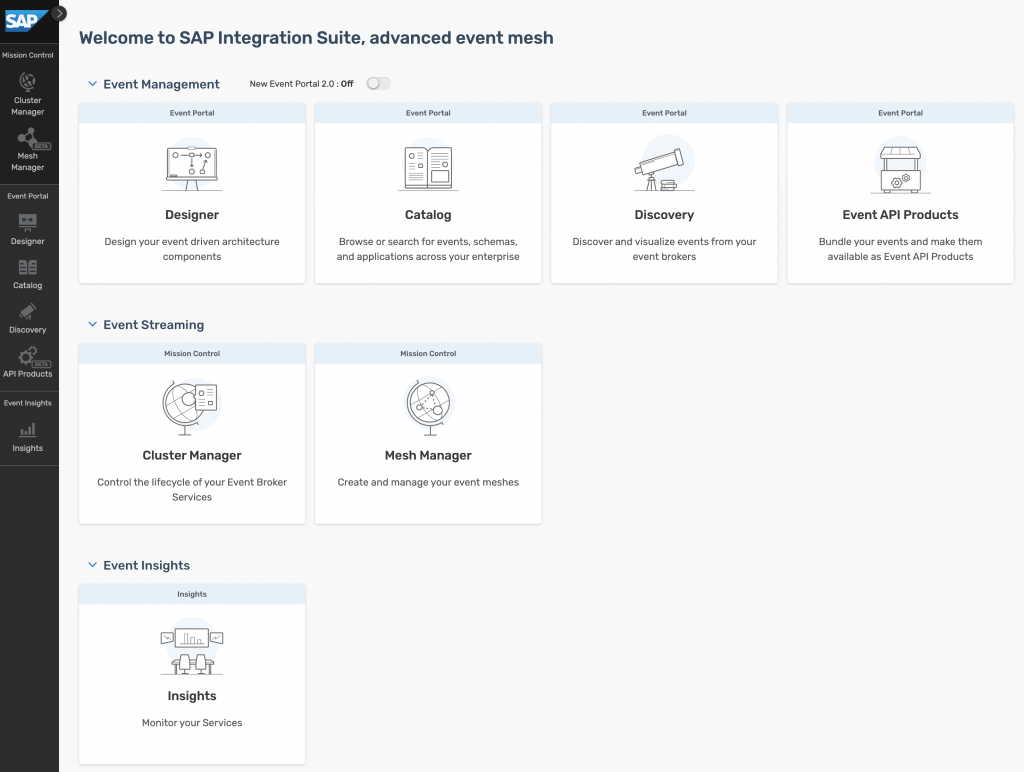 SAP

Mission Control

Cluster Manager

BETA
Mesh Manager

Event Portal

Designer

Catalog

Discovery

BETA
API Products

Event Insights

Insights

Welcome to SAP Integration Suite, advanced event mesh

Event Management

New Event Portal 2.0 : Off

Event Portal

Designer

Design your event driven architecture components

Event Portal

Catalog

Browse or search for events, schemas, and applications across your enterprise

Event Portal

Discovery

Discover and visualize events from your event brokers

Event Portal

Event API Products

Bundle your events and make them available as Event API Products

Event Streaming

Mission Control

Cluster Manager

Control the lifecycle of your Event Broker Services

Mission Control

Mesh Manager

Create and manage your event meshes

Event Insights

Insights

Insights

Monitor your Services